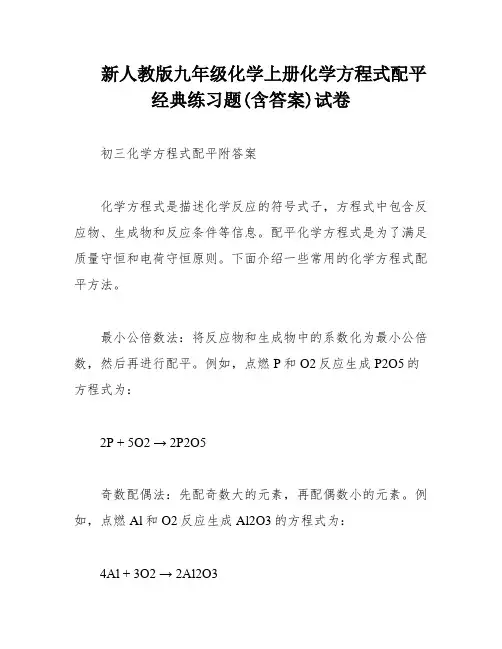 新人教版九年级化学上册化学方程式配平经典练习题(含答案)试卷

初三化学方程式配平附答案

化学方程式是描述化学反应的符号式子，方程式中包含反应物、生成物和反应条件等信息。配平化学方程式是为了满足质量守恒和电荷守恒原则。下面介绍一些常用的化学方程式配平方法。

最小公倍数法：将反应物和生成物中的系数化为最小公倍数，然后再进行配平。例如，点燃 P 和 O2 反应生成 P2O5 的方程式为：

2P + 5O2 → 2P2O5

奇数配偶法：先配奇数大的元素，再配偶数小的元素。例如，点燃 Al 和 O2 反应生成 Al2O3 的方程式为：

4Al + 3O2 → 2Al2O3